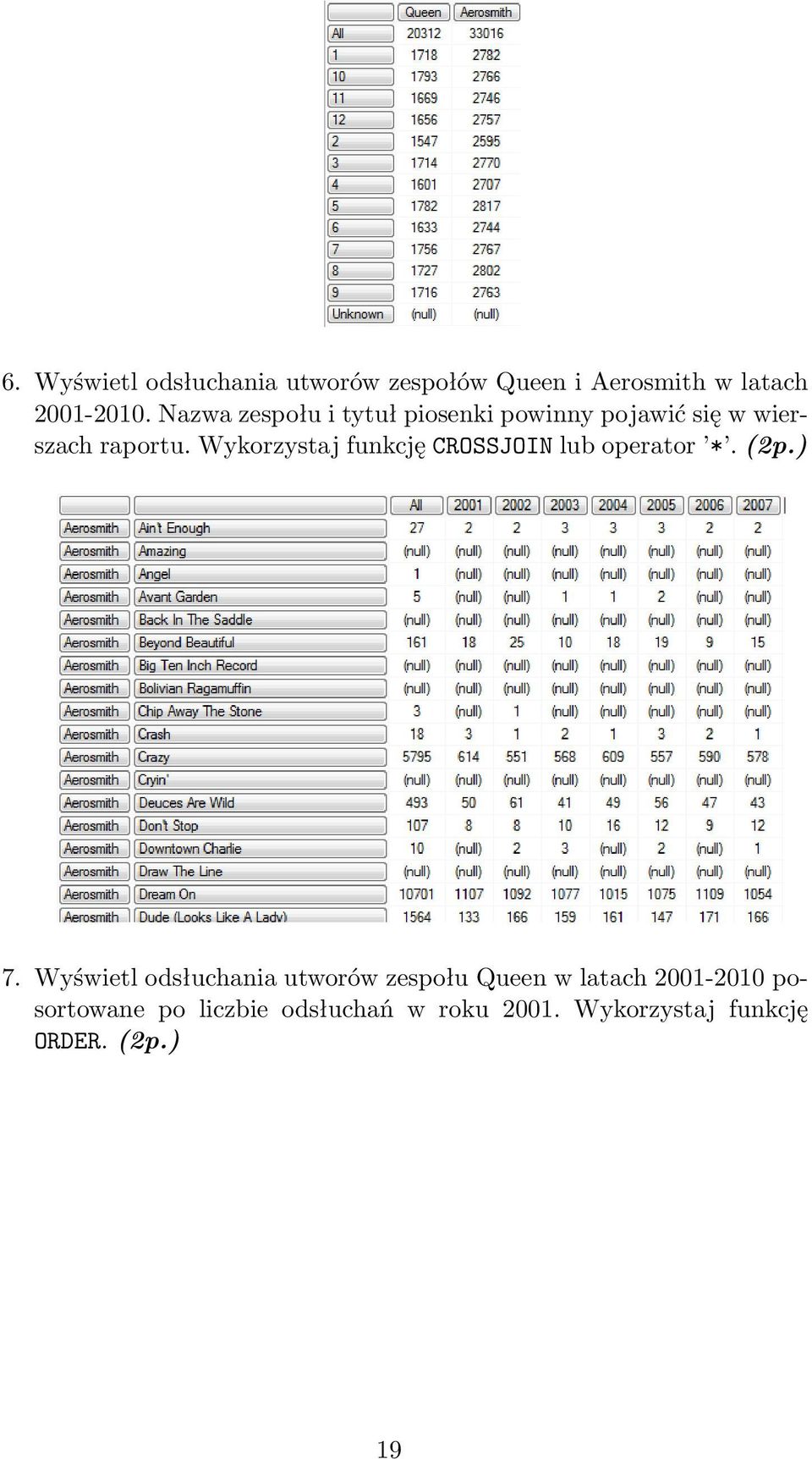 | | Queen | Aerosmith |
|---|---|---|
| All | 20312 | 33016 |
| 1 | 1718 | 2782 |
| 10 | 1793 | 2766 |
| 11 | 1669 | 2746 |
| 12 | 1656 | 2757 |
| 2 | 1547 | 2595 |
| 3 | 1714 | 2770 |
| 4 | 1601 | 2707 |
| 5 | 1782 | 2817 |
| 6 | 1633 | 2744 |
| 7 | 1756 | 2767 |
| 8 | 1727 | 2802 |
| 9 | 1716 | 2763 |
| Unknown | (null) | (null) |

6. Wyświetl odsłuchania utworów zespołów Queen i Aerosmith w latach 2001-2010. Nazwa zespołu i tytuł piosenki powinny pojawić się w wierszach raportu. Wykorzystaj funkcję CROSSJOIN lub operator '*'. (2p.)

| | | All | 2001 | 2002 | 2003 | 2004 | 2005 | 2006 | 2007 |
|---|---|---|---|---|---|---|---|---|---|
| Aerosmith | Ain't Enough | 27 | 2 | 2 | 3 | 3 | 3 | 2 | 2 |
| Aerosmith | Amazing | (null) | (null) | (null) | (null) | (null) | (null) | (null) | (null) |
| Aerosmith | Angel | 1 | (null) | (null) | (null) | (null) | (null) | (null) | (null) |
| Aerosmith | Avant Garden | 5 | (null) | (null) | 1 | 1 | 2 | (null) | (null) |
| Aerosmith | Back In The Saddle | (null) | (null) | (null) | (null) | (null) | (null) | (null) | (null) |
| Aerosmith | Beyond Beautiful | 161 | 18 | 25 | 10 | 18 | 19 | 9 | 15 |
| Aerosmith | Big Ten Inch Record | (null) | (null) | (null) | (null) | (null) | (null) | (null) | (null) |
| Aerosmith | Bolivian Ragamuffin | (null) | (null) | (null) | (null) | (null) | (null) | (null) | (null) |
| Aerosmith | Chip Away The Stone | 3 | (null) | 1 | (null) | (null) | (null) | (null) | (null) |
| Aerosmith | Crash | 18 | 3 | 1 | 2 | 1 | 3 | 2 | 1 |
| Aerosmith | Crazy | 5795 | 614 | 551 | 568 | 609 | 557 | 590 | 578 |
| Aerosmith | Cryin' | (null) | (null) | (null) | (null) | (null) | (null) | (null) | (null) |
| Aerosmith | Deuces Are Wild | 493 | 50 | 61 | 41 | 49 | 56 | 47 | 43 |
| Aerosmith | Don't Stop | 107 | 8 | 8 | 10 | 16 | 12 | 9 | 12 |
| Aerosmith | Downtown Charlie | 10 | (null) | 2 | 3 | (null) | 2 | (null) | 1 |
| Aerosmith | Draw The Line | (null) | (null) | (null) | (null) | (null) | (null) | (null) | (null) |
| Aerosmith | Dream On | 10701 | 1107 | 1092 | 1077 | 1015 | 1075 | 1109 | 1054 |
| Aerosmith | Dude (Looks Like A Lady) | 1564 | 133 | 166 | 159 | 161 | 147 | 171 | 166 |

7. Wyświetl odsłuchania utworów zespołu Queen w latach 2001-2010 posortowane po liczbie odsłuchań w roku 2001. Wykorzystaj funkcję ORDER. (2p.)

19